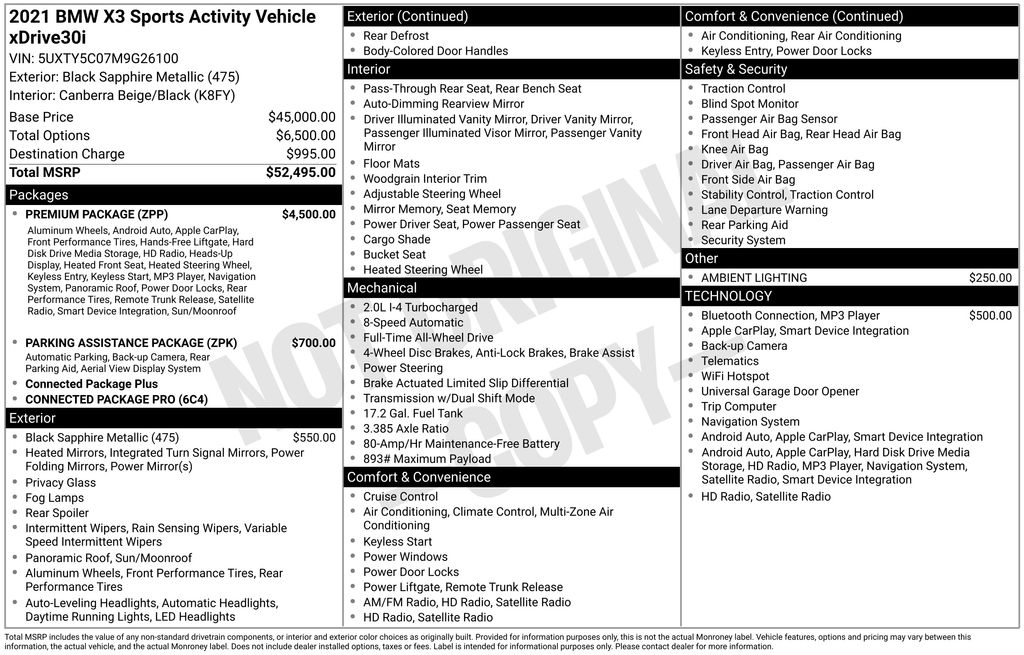 2021 BMW X3 Sports Activity Vehicle xDrive30i
VIN: 5UXTY5C07M9G26100
Exterior: Black Sapphire Metallic (475)
Interior: Canberra Beige/Black (K8FY)

| Base Price | $45,000.00 |
|---|---|
| Total Options | $6,500.00 |
| Destination Charge | $995.00 |
| Total MSRP | $52,495.00 |

Packages
• PREMIUM PACKAGE (ZPP) $4,500.00
Aluminum Wheels, Android Auto, Apple CarPlay, Front Performance Tires, Hands-Free Liftgate, Hard Disk Drive Media Storage, HD Radio, Heads-Up Display, Heated Front Seat, Heated Steering Wheel, Keyless Entry, Keyless Start, MP3 Player, Navigation System, Panoramic Roof, Power Door Locks, Rear Performance Tires, Remote Trunk Release, Satellite Radio, Smart Device Integration, Sun/Moonroof
• PARKING ASSISTANCE PACKAGE (ZPK) $700.00
Automatic Parking, Back-up Camera, Rear Parking Aid, Aerial View Display System
• Connected Package Plus
• CONNECTED PACKAGE PRO (6C4)

Exterior
• Black Sapphire Metallic (475) $550.00
• Heated Mirrors, Integrated Turn Signal Mirrors, Power Folding Mirrors, Power Mirror(s)
• Privacy Glass
• Fog Lamps
• Rear Spoiler
• Intermittent Wipers, Rain Sensing Wipers, Variable Speed Intermittent Wipers
• Panoramic Roof, Sun/Moonroof
• Aluminum Wheels, Front Performance Tires, Rear Performance Tires
• Auto-Leveling Headlights, Automatic Headlights, Daytime Running Lights, LED Headlights

Exterior (Continued)
• Rear Defrost
• Body-Colored Door Handles

Interior
• Pass-Through Rear Seat, Rear Bench Seat
• Auto-Dimming Rearview Mirror
• Driver Illuminated Vanity Mirror, Driver Vanity Mirror, Passenger Illuminated Visor Mirror, Passenger Vanity Mirror
• Floor Mats
• Woodgrain Interior Trim
• Adjustable Steering Wheel
• Mirror Memory, Seat Memory
• Power Driver Seat, Power Passenger Seat
• Cargo Shade
• Bucket Seat
• Heated Steering Wheel

Mechanical
• 2.0L I-4 Turbocharged
• 8-Speed Automatic
• Full-Time All-Wheel Drive
• 4-Wheel Disc Brakes, Anti-Lock Brakes, Brake Assist
• Power Steering
• Brake Actuated Limited Slip Differential
• Transmission w/Dual Shift Mode
• 17.2 Gal. Fuel Tank
• 3.385 Axle Ratio
• 80-Amp/Hr Maintenance-Free Battery
• 893# Maximum Payload

Comfort & Convenience
• Cruise Control
• Air Conditioning, Climate Control, Multi-Zone Air Conditioning
• Keyless Start
• Power Windows
• Power Door Locks
• Power Liftgate, Remote Trunk Release
• AM/FM Radio, HD Radio, Satellite Radio
• HD Radio, Satellite Radio

Comfort & Convenience (Continued)
• Air Conditioning, Rear Air Conditioning
• Keyless Entry, Power Door Locks

Safety & Security
• Traction Control
• Blind Spot Monitor
• Passenger Air Bag Sensor
• Front Head Air Bag, Rear Head Air Bag
• Knee Air Bag
• Driver Air Bag, Passenger Air Bag
• Front Side Air Bag
• Stability Control, Traction Control
• Lane Departure Warning
• Rear Parking Aid
• Security System

Other
• AMBIENT LIGHTING $250.00

TECHNOLOGY
• Bluetooth Connection, MP3 Player $500.00
• Apple CarPlay, Smart Device Integration
• Back-up Camera
• Telematics
• WiFi Hotspot
• Universal Garage Door Opener
• Trip Computer
• Navigation System
• Android Auto, Apple CarPlay, Smart Device Integration
• Android Auto, Apple CarPlay, Hard Disk Drive Media Storage, HD Radio, MP3 Player, Navigation System, Satellite Radio, Smart Device Integration
• HD Radio, Satellite Radio

NOT ORIGINAL COPY

Total MSRP includes the value of any non-standard drivetrain components, or interior and exterior color choices as originally built. Provided for information purposes only, this is not the actual Monroney label. Vehicle features, options and pricing may vary between this information, the actual vehicle, and the actual Monroney label. Does not include dealer installed options, taxes or fees. Label is intended for informational purposes only. Please contact dealer for more information.